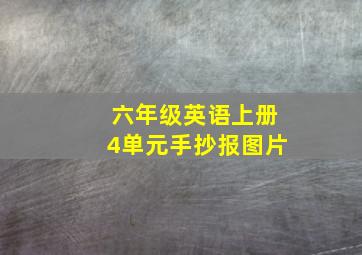 六年级英语上册
4单元手抄报图片